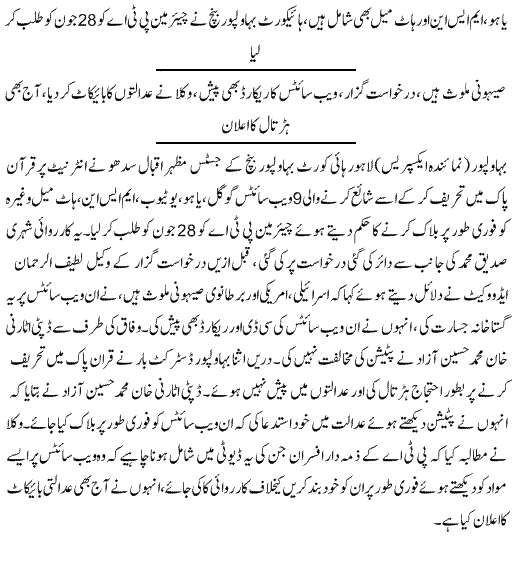 یاہو، ایم ایس این اور ہاٹ میل بھی شامل ہیں، ہائیکورٹ بہاولپور بنچ نے چیئرمین پی ٹی اے کو 28 جون کو طلب کر لیا

صیہونی ملوث ہیں، درخواست گزار، ویب سائٹس کا ریکارڈ بھی پیش، وکلا نے عدالتوں کا بائیکاٹ کر دیا، آج بھی ہڑتال کا اعلان

بہاولپور (نمائندہ ایکسپریس) لاہور ہائی کورٹ بہاولپور بنچ کے جسٹس مظہر اقبال سدھو نے انٹرنیٹ پر قرآن پاک میں تحریف کر کے اسے شائع کرنے والی 9 ویب سائٹس گوگل، یاہو، یوٹیوب، ایم ایس این، ہاٹ میل وغیرہ کو فوری طور پر بلاک کرنے کا حکم دیتے ہوئے چیئرمین پی ٹی اے کو 28 جون کو طلب کر لیا۔ یہ کارروائی شہری صدیق محمد کی جانب سے دائر کی گئی درخواست پر کی گئی، قبل ازیں درخواست گزار کے وکیل لطیف الرحمان ایڈووکیٹ نے دلائل دیتے ہوئے کہا کہ اسرائیلی، امریکی اور برطانوی صیہونی ملوث ہیں، نے ان ویب سائٹس پر یہ گستاخانہ جسارت کی، انہوں نے ان ویب سائٹس کی سی ڈی اور ریکارڈ بھی پیش کی۔ وفاق کی طرف سے ڈپٹی اٹارنی خان محمد حسین آزاد نے پٹیشن کی مخالفت نہیں کی۔ دریں اثنا بہاولپور ڈسٹرکٹ بار نے قران پاک میں تحریف کرنے پر بطور احتجاج ہڑتال کی اور عدالتوں میں پیش نہیں ہوئے۔ ڈپٹی اٹارنی خان محمد حسین آزاد نے بتایا کہ انہوں نے پٹیشن دیکھتے ہوئے عدالت میں خود استدعا کی کہ ان ویب سائٹس کو فوری طور پر بلاک کیا جائے۔ وکلا نے مطالبہ کیا کہ پی ٹی اے کے ذمہ دار افسران جن کی یہ ڈیوٹی میں شامل ہونا چاہیے کہ وہ ویب سائٹس پر ایسے مواد کو دیکھتے ہوئے فوری طور پر ان کو خود بند کریں کیخلاف کارروائی کی جائے، انہوں نے آج بھی عدالتی بائیکاٹ کا اعلان کیا ہے۔